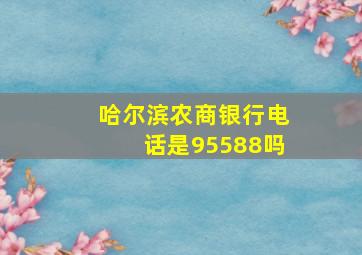 哈尔滨农商银行电话是95588吗